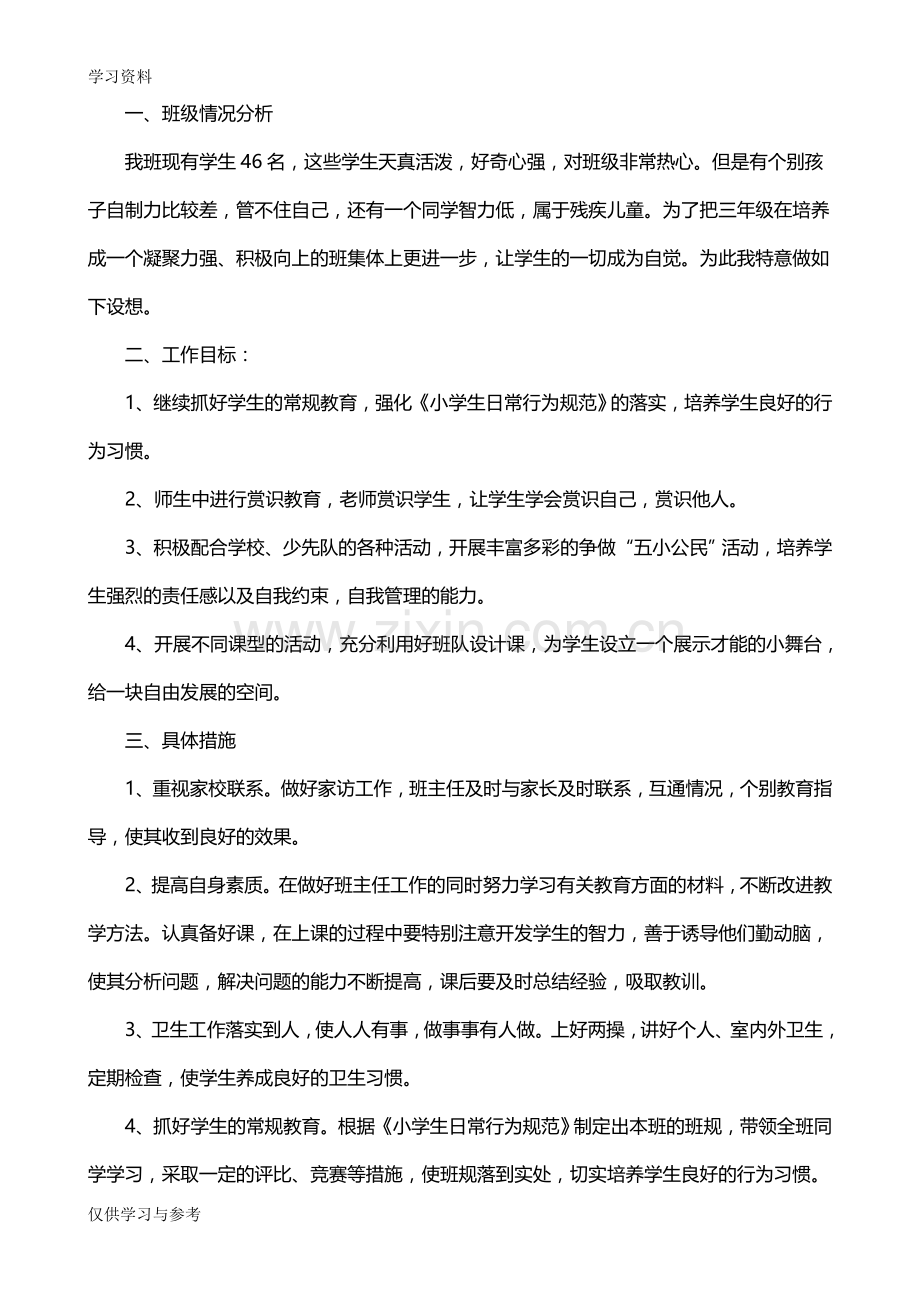 学习资料

一、班级情况分析

我班现有学生46名，这些学生天真活泼，好奇心强，对班级非常热心。但是有个别孩子自制力比较差，管不住自己，还有一个同学智力低，属于残疾儿童。为了把三年级在培养成一个凝聚力强、积极向上的班集体上更进一步，让学生的一切成为自觉。为此我特意做如下设想。

二、工作目标：

1、继续抓好学生的常规教育，强化《小学生日常行为规范》的落实，培养学生良好的行为习惯。

2、师生中进行赏识教育，老师赏识学生，让学生学会赏识自己，赏识他人。

3、积极配合学校、少先队的各种活动，开展丰富多彩的争做“五小公民”活动，培养学生强烈的责任感以及自我约束，自我管理的能力。

4、开展不同课型的活动，充分利用好班队设计课，为学生设立一个展示才能的小舞台，给一块自由发展的空间。

三、具体措施

1、重视家校联系。做好家访工作，班主任及时与家长及时联系，互通情况，个别教育指导，使其收到良好的效果。

2、提高自身素质。在做好班主任工作的同时努力学习有关教育方面的材料，不断改进教学方法。认真备好课，在上课的过程中要特别注意开发学生的智力，善于诱导他们勤动脑，使其分析问题，解决问题的能力不断提高，课后要及时总结经验，吸取教训。

3、卫生工作落实到人，使人人有事，做事事有人做。上好两操，讲好个人、室内外卫生，定期检查，使学生养成良好的卫生习惯。

4、抓好学生的常规教育。根据《小学生日常行为规范》制定出本班的班规，带领全班同学学习，采取一定的评比、竞赛等措施，使班规落到实处，切实培养学生良好的行为习惯。

仅供学习与参考

www.zixin.com.cn